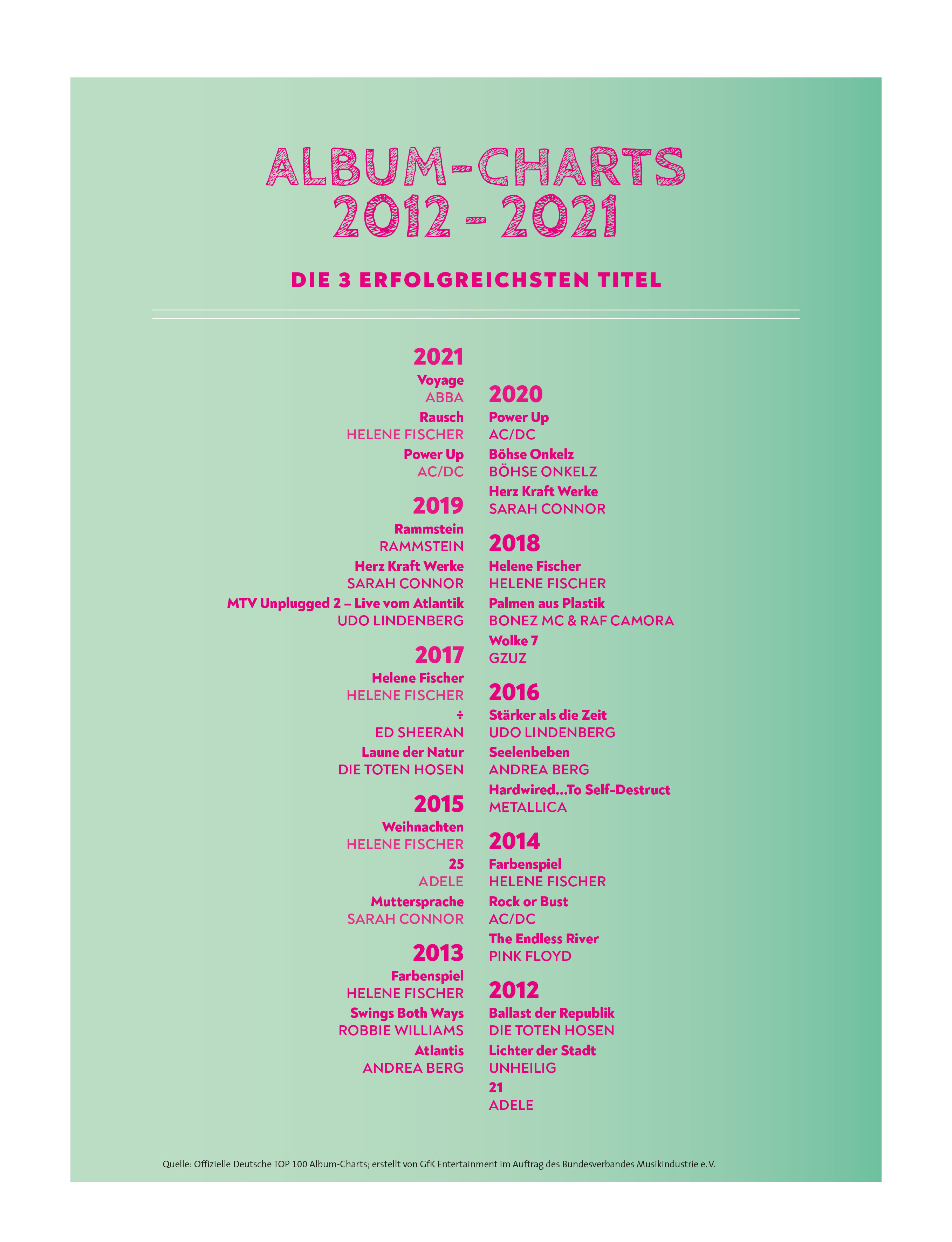 ALBUM-CHARTS
2012 - 2021

DIE 3 ERFOLGREICHSTEN TITEL

2021
Voyage
ABBA
Rausch
HELENE FISCHER
Power Up
AC/DC

2019
Rammstein
RAMMSTEIN
Herz Kraft Werke
SARAH CONNOR
MTV Unplugged 2 – Live vom Atlantik
UDO LINDENBERG

2017
Helene Fischer
HELENE FISCHER
÷
ED SHEERAN
Laune der Natur
DIE TOTEN HOSEN

2015
Weihnachten
HELENE FISCHER
25
ADELE
Muttersprache
SARAH CONNOR

2013
Farbenspiel
HELENE FISCHER
Swings Both Ways
ROBBIE WILLIAMS
Atlantis
ANDREA BERG

2020
Power Up
AC/DC
Böhse Onkelz
BÖHSE ONKELZ
Herz Kraft Werke
SARAH CONNOR

2018
Helene Fischer
HELENE FISCHER
Palmen aus Plastik
BONEZ MC & RAF CAMORA
Wolke 7
GZUZ

2016
Stärker als die Zeit
UDO LINDENBERG
Seelenbeben
ANDREA BERG
Hardwired...To Self-Destruct
METALLICA

2014
Farbenspiel
HELENE FISCHER
Rock or Bust
AC/DC
The Endless River
PINK FLOYD

2012
Ballast der Republik
DIE TOTEN HOSEN
Lichter der Stadt
UNHEILIG
21
ADELE

Quelle: Offizielle Deutsche TOP 100 Album-Charts; erstellt von GfK Entertainment im Auftrag des Bundesverbandes Musikindustrie e.V.